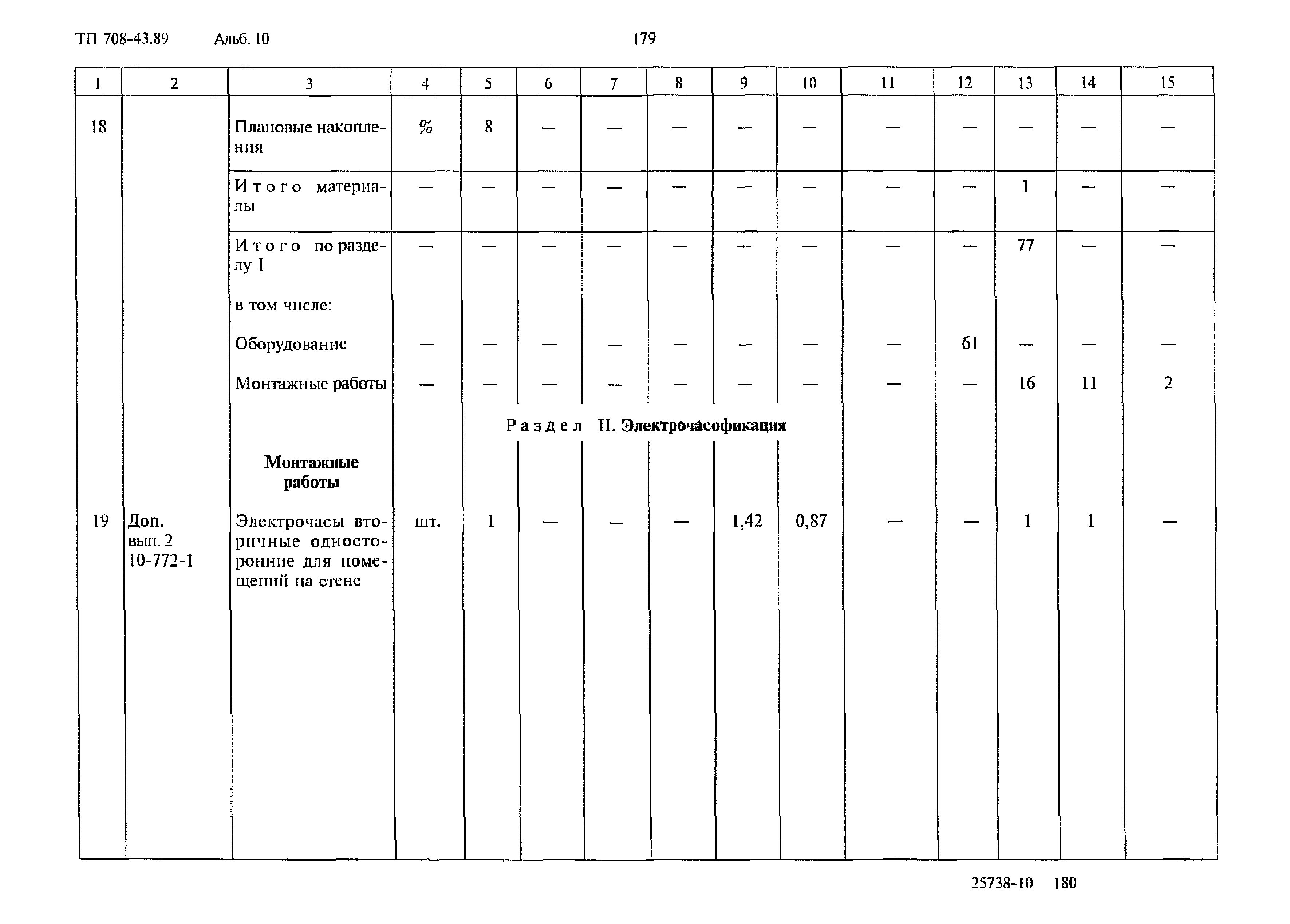 ТП 708-43.89 Альб. 10 179

| 1 | 2 | 3 | 4 | 5 | 6 | 7 | 8 | 9 | 10 | 11 | 12 | 13 | 14 | 15 |
|---|---|---|---|---|---|---|---|---|---|---|---|---|---|---|
| 18 | | Плановые накопления | % | 8 | — | — | — | — | — | — | — | — | — | — |
| | | Итого материалы | — | — | — | — | — | — | — | — | — | 1 | — | — |
| | | Итого по разделу I | — | — | — | — | — | — | — | — | — | 77 | — | — |
| | | в том числе: | | | | | | | | | | | | |
| | | Оборудование | — | — | — | — | — | — | — | — | 61 | — | — | — |
| | | Монтажные работы | — | — | — | — | — | — | — | — | — | 16 | 11 | 2 |
| | | Раздел II. Электрочасофикация | | | | | | | | | | | | |
| | | Монтажные работы | | | | | | | | | | | | |
| 19 | Доп. вып. 2 10-772-1 | Электрочасы вторичные односторонние для помещений на стене | шт. | 1 | — | — | — | 1,42 | 0,87 | — | — | 1 | 1 | — |

25738-10 180